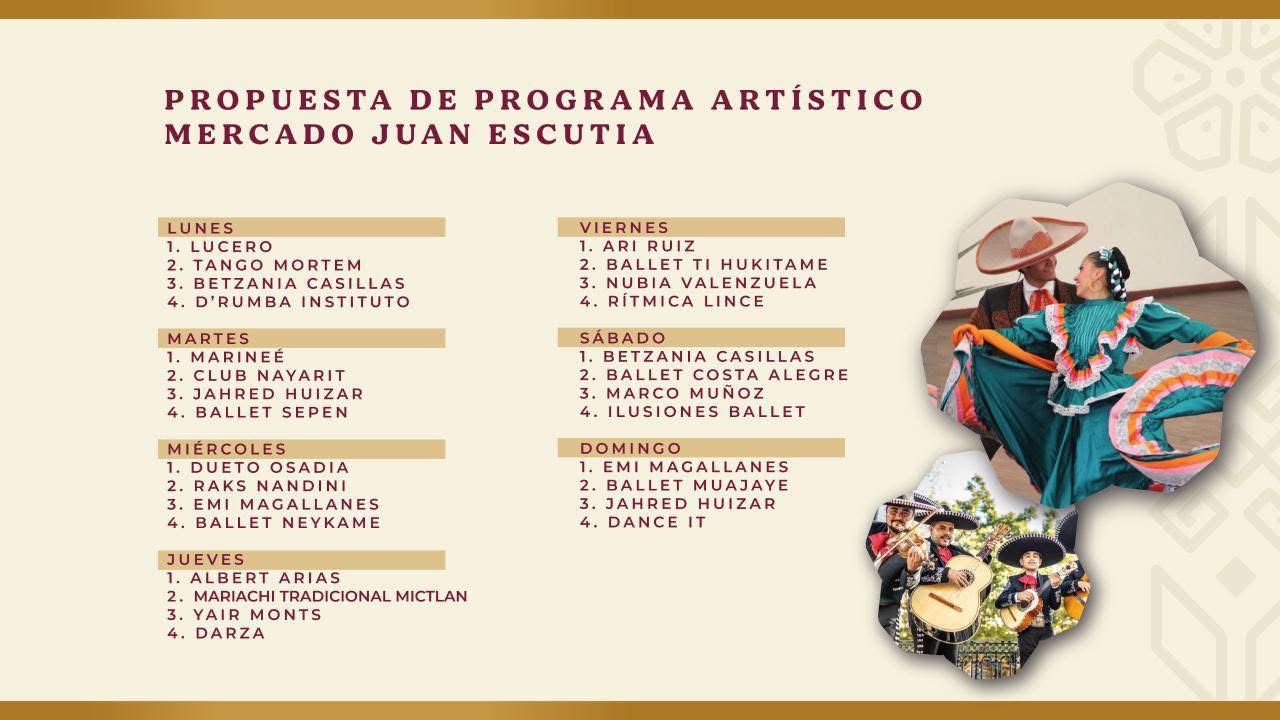 PROPUESTA DE PROGRAMA ARTÍSTICO
MERCADO JUAN ESCUTIA

LUNES
1. LUCERO
2. TANGO MORTEM
3. BETZANIA CASILLAS
4. D'RUMBA INSTITUTO

MARTES
1. MARINEÉ
2. CLUB NAYARIT
3. JAHRED HUIZAR
4. BALLET SEPEN

MIÉRCOLES
1. DUETO OSADIA
2. RAKS NANDINI
3. EMI MAGALLANES
4. BALLET NEYKAME

JUEVES
1. ALBERT ARIAS
2. MARIACHI TRADICIONAL MICTLAN
3. YAIR MONTS
4. DARZA

VIERNES
1. ARI RUIZ
2. BALLET TI HUKITAME
3. NUBIA VALENZUELA
4. RÍTMICA LINCE

SÁBADO
1. BETZANIA CASILLAS
2. BALLET COSTA ALEGRE
3. MARCO MUÑOZ
4. ILUSIONES BALLET

DOMINGO
1. EMI MAGALLANES
2. BALLET MUAJAYE
3. JAHRED HUIZAR
4. DANCE IT